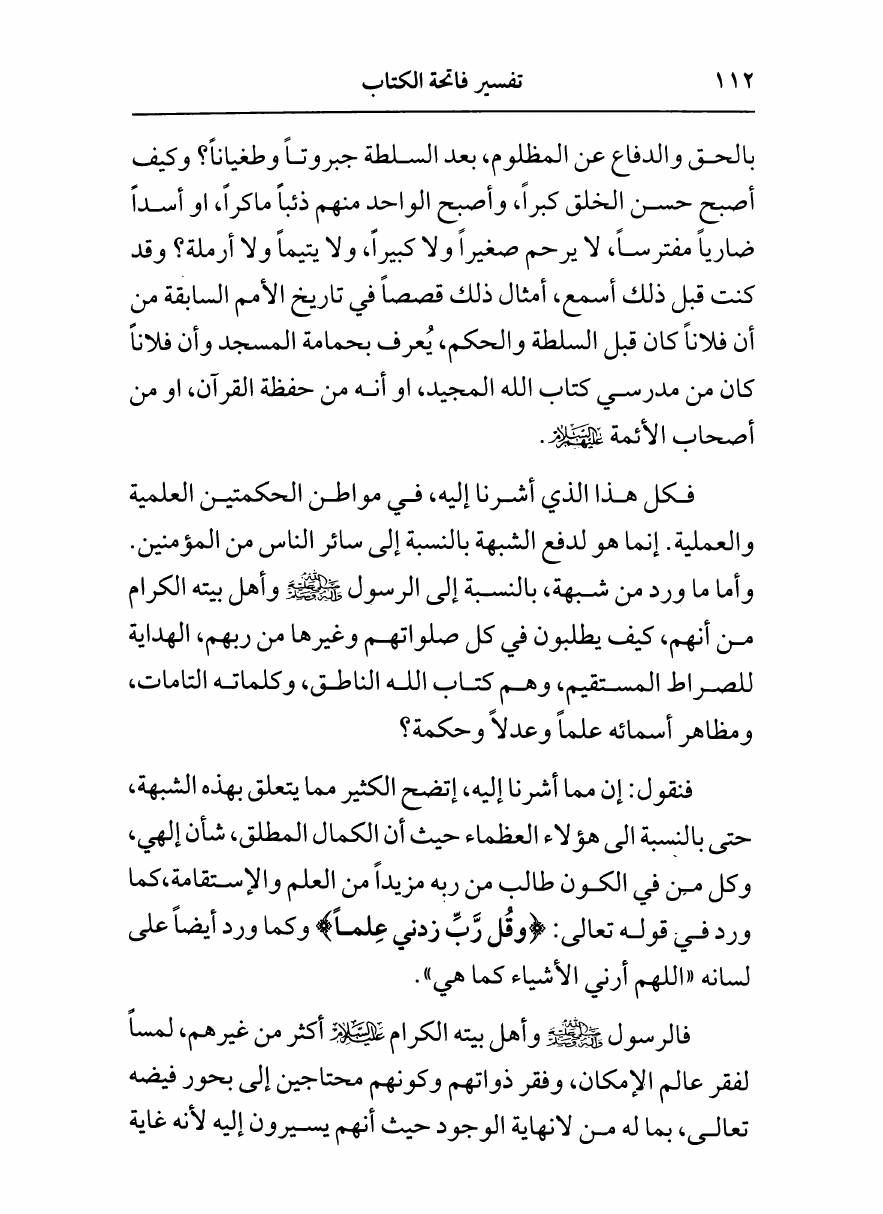 ١١٢ تفسير فاتحة الكتاب

بالحق والدفاع عن المظلوم، بعد السلطة جبروتاً وطغياناً؟ وكيف أصبح حسن الخلق كبراً، وأصبح الواحد منهم ذئباً ماكراً، او أسداً ضارياً مفترساً، لا يرحم صغيراً ولا كبيراً، ولا يتيماً ولا أرملة؟ وقد كنت قبل ذلك أسمع، أمثال ذلك قصصاً في تاريخ الأمم السابقة من أن فلاناً كان قبل السلطة والحكم، يُعرف بحمامة المسجد وأن فلاناً كان من مدرسي كتاب الله المجيد، او أنه من حفظة القرآن، او من أصحاب الأئمة عليهم السلام.

فكل هذا الذي أشرنا إليه، في مواطن الحكمتين العلمية والعملية. إنما هو لدفع الشبهة بالنسبة إلى سائر الناس من المؤمنين. وأما ما ورد من شبهة، بالنسبة إلى الرسول صلى الله عليه وآله وأهل بيته الكرام من أنهم، كيف يطلبون في كل صلواتهم وغيرها من ربهم، الهداية للصراط المستقيم، وهم كتاب الله الناطق، وكلماته التامات، ومظاهر أسمائه علماً وعدلاً وحكمة؟

فنقول: إن مما أشرنا إليه، إتضح الكثير مما يتعلق بهذه الشبهة، حتى بالنسبة الى هؤلاء العظماء حيث أن الكمال المطلق، شأن إلهي، وكل من في الكون طالب من ربه مزيداً من العلم والإستقامة،كما ورد في قوله تعالى: ﴿وقُل رَّبِّ زدني عِلماً﴾ وكما ورد أيضاً على لسانه «اللهم أرني الأشياء كما هي».

فالرسول صلى الله عليه وآله وأهل بيته الكرام عليهم السلام أكثر من غيرهم، لمساً لفقر عالم الإمكان، وفقر ذواتهم وكونهم محتاجين إلى بحور فيضه تعالى، بما له من لانهاية الوجود حيث أنهم يسيرون إليه لأنه غاية